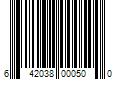 6 42038 00050 0